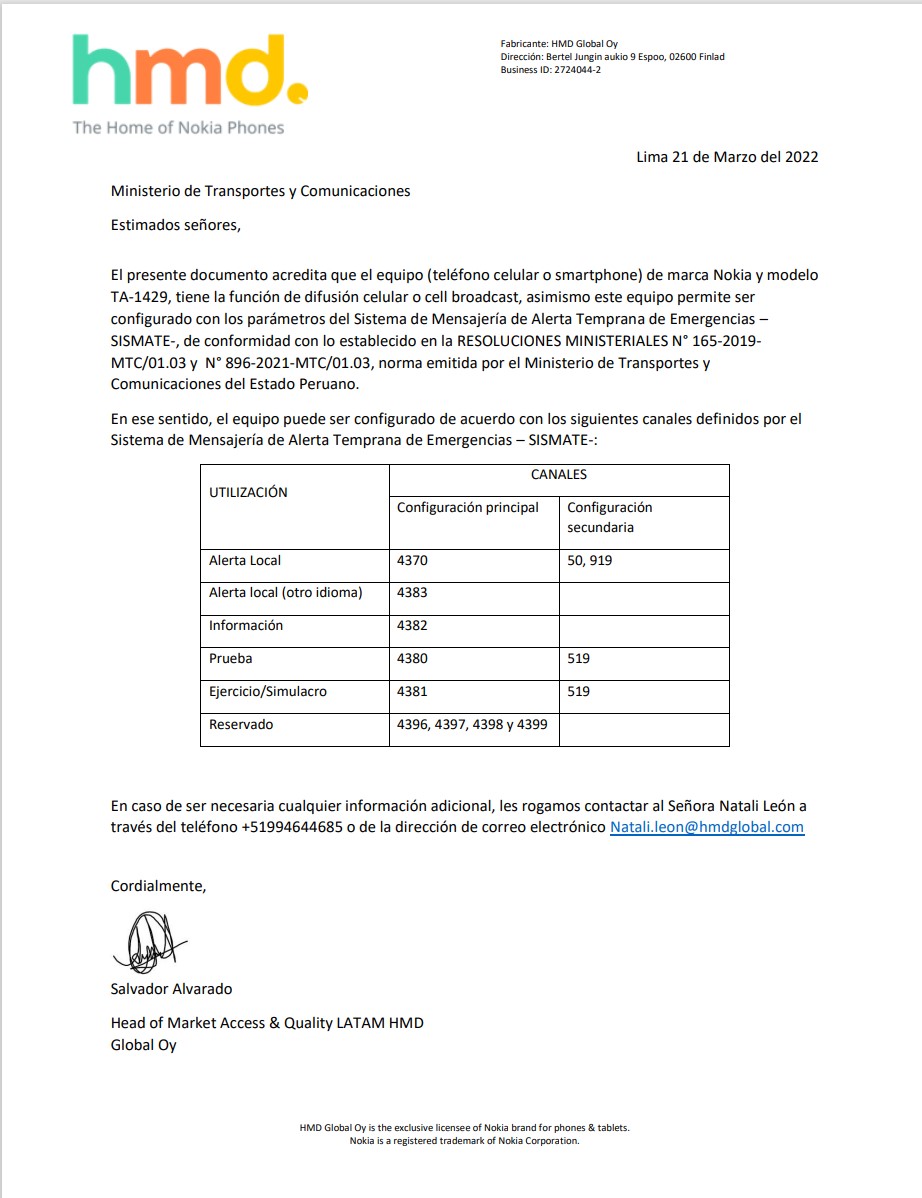 hmd.
The Home of Nokia Phones

Fabricante: HMD Global Oy
Dirección: Bertel Jungin aukio 9 Espoo, 02600 Finlad
Business ID: 2724044-2

Lima 21 de Marzo del 2022

Ministerio de Transportes y Comunicaciones

Estimados señores,

El presente documento acredita que el equipo (teléfono celular o smartphone) de marca Nokia y modelo TA-1429, tiene la función de difusión celular o cell broadcast, asimismo este equipo permite ser configurado con los parámetros del Sistema de Mensajería de Alerta Temprana de Emergencias – SISMATE-, de conformidad con lo establecido en la RESOLUCIONES MINISTERIALES N° 165-2019-MTC/01.03 y N° 896-2021-MTC/01.03, norma emitida por el Ministerio de Transportes y Comunicaciones del Estado Peruano.

En ese sentido, el equipo puede ser configurado de acuerdo con los siguientes canales definidos por el Sistema de Mensajería de Alerta Temprana de Emergencias – SISMATE-:

| UTILIZACIÓN | CANALES | |
|---|---|---|
| | Configuración principal | Configuración secundaria |
| Alerta Local | 4370 | 50, 919 |
| Alerta local (otro idioma) | 4383 | |
| Información | 4382 | |
| Prueba | 4380 | 519 |
| Ejercicio/Simulacro | 4381 | 519 |
| Reservado | 4396, 4397, 4398 y 4399 | |

En caso de ser necesaria cualquier información adicional, les rogamos contactar al Señora Natali León a través del teléfono +51994644685 o de la dirección de correo electrónico Natali.leon@hmdglobal.com

Cordialmente,

Salvador Alvarado

Head of Market Access & Quality LATAM HMD Global Oy

HMD Global Oy is the exclusive licensee of Nokia brand for phones & tablets.
Nokia is a registered trademark of Nokia Corporation.